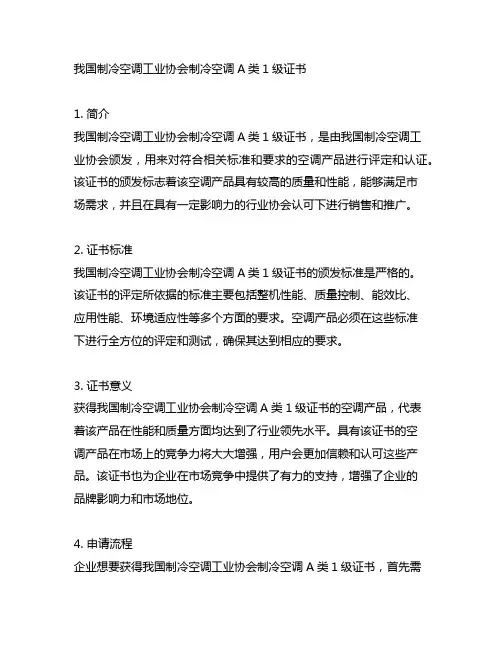 我国制冷空调工业协会制冷空调 A 类 1 级证书

1. 简介
我国制冷空调工业协会制冷空调 A 类 1 级证书，是由我国制冷空调工业协会颁发，用来对符合相关标准和要求的空调产品进行评定和认证。该证书的颁发标志着该空调产品具有较高的质量和性能，能够满足市场需求，并且在具有一定影响力的行业协会认可下进行销售和推广。

2. 证书标准
我国制冷空调工业协会制冷空调 A 类 1 级证书的颁发标准是严格的。该证书的评定所依据的标准主要包括整机性能、质量控制、能效比、应用性能、环境适应性等多个方面的要求。空调产品必须在这些标准下进行全方位的评定和测试，确保其达到相应的要求。

3. 证书意义
获得我国制冷空调工业协会制冷空调 A 类 1 级证书的空调产品，代表着该产品在性能和质量方面均达到了行业领先水平。具有该证书的空调产品在市场上的竞争力将大大增强，用户会更加信赖和认可这些产品。该证书也为企业在市场竞争中提供了有力的支持，增强了企业的品牌影响力和市场地位。

4. 申请流程
企业想要获得我国制冷空调工业协会制冷空调 A 类 1 级证书，首先需